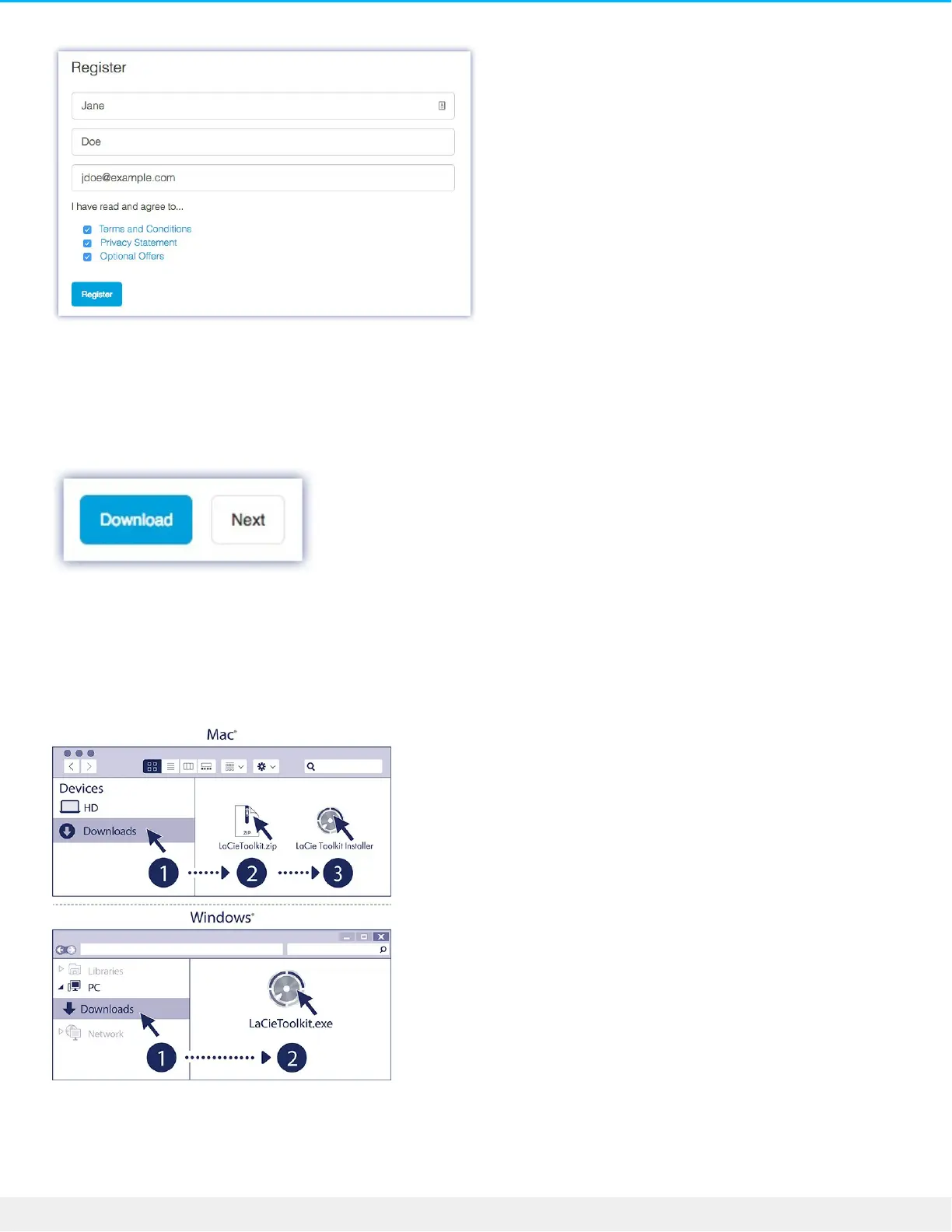 Register

Jane

Doe

jdoe@example.com

I have read and agree to...

☑ Terms and Conditions
☑ Privacy Statement
☑ Optional Offers

Register

Download

Next

Mac®

Devices

HD

Downloads

LaCieToolkit.zip

LaCie Toolkit Installer

1

2

3

Windows®

Libraries

PC

Downloads

Network

LaCieToolkit.exe

1

2